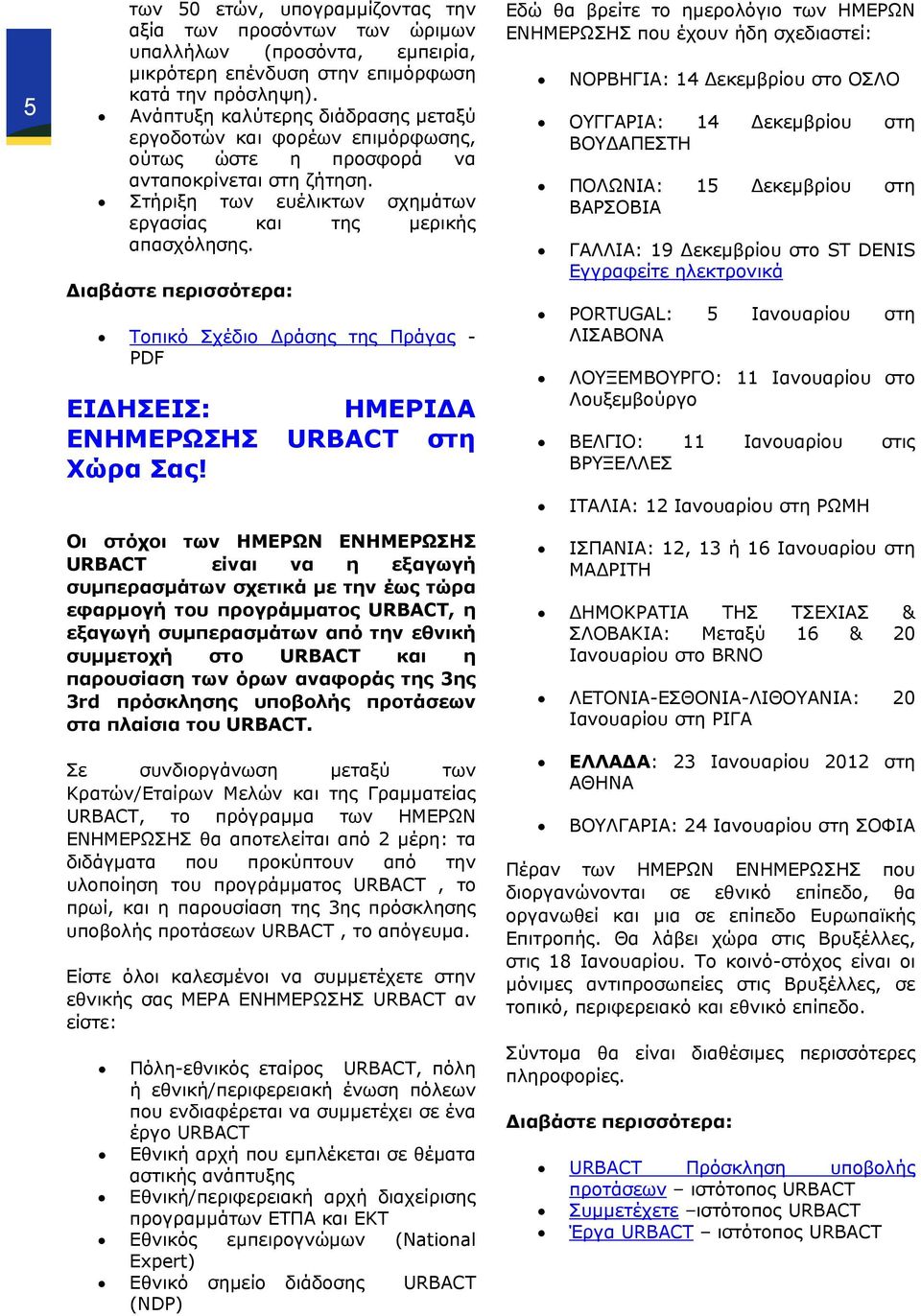 5

των 50 ετών, υπογραμμίζοντας την αξία των προσόντων των ώριμων υπαλλήλων (προσόντα, εμπειρία, μικρότερη επένδυση στην επιμόρφωση κατά την πρόσληψη).

- Ανάπτυξη καλύτερης διάδρασης μεταξύ εργοδοτών και φορέων επιμόρφωσης, ούτως ώστε η προσφορά να ανταποκρίνεται στη ζήτηση.
- Στήριξη των ευέλικτων σχημάτων εργασίας και της μερικής απασχόλησης.

Διαβάστε περισσότερα:

- Τοπικό Σχέδιο Δράσης της Πράγας - PDF

ΕΙΔΗΣΕΙΣ: ΗΜΕΡΙΔΑ ΕΝΗΜΕΡΩΣΗΣ URBACT στη Χώρα Σας!

Οι στόχοι των ΗΜΕΡΩΝ ΕΝΗΜΕΡΩΣΗΣ URBACT είναι να η εξαγωγή συμπερασμάτων σχετικά με την έως τώρα εφαρμογή του προγράμματος URBACT, η εξαγωγή συμπερασμάτων από την εθνική συμμετοχή στο URBACT και η παρουσίαση των όρων αναφοράς της 3ης 3rd πρόσκλησης υποβολής προτάσεων στα πλαίσια του URBACT.

Σε συνδιοργάνωση μεταξύ των Κρατών/Εταίρων Μελών και της Γραμματείας URBACT, το πρόγραμμα των ΗΜΕΡΩΝ ΕΝΗΜΕΡΩΣΗΣ θα αποτελείται από 2 μέρη: τα διδάγματα που προκύπτουν από την υλοποίηση του προγράμματος URBACT , το πρωί, και η παρουσίαση της 3ης πρόσκλησης υποβολής προτάσεων URBACT , το απόγευμα.

Είστε όλοι καλεσμένοι να συμμετέχετε στην εθνικής σας ΜΕΡΑ ΕΝΗΜΕΡΩΣΗΣ URBACT αν είστε:

- Πόλη-εθνικός εταίρος URBACT, πόλη ή εθνική/περιφερειακή ένωση πόλεων που ενδιαφέρεται να συμμετέχει σε ένα έργο URBACT
- Εθνική αρχή που εμπλέκεται σε θέματα αστικής ανάπτυξης
- Εθνική/περιφερειακή αρχή διαχείρισης προγραμμάτων ΕΤΠΑ και ΕΚΤ
- Εθνικός εμπειρογνώμων (National Expert)
- Εθνικό σημείο διάδοσης URBACT (NDP)

Εδώ θα βρείτε το ημερολόγιο των ΗΜΕΡΩΝ ΕΝΗΜΕΡΩΣΗΣ που έχουν ήδη σχεδιαστεί:

- ΝΟΡΒΗΓΙΑ: 14 Δεκεμβρίου στο ΟΣΛΟ
- ΟΥΓΓΑΡΙΑ: 14 Δεκεμβρίου στη ΒΟΥΔΑΠΕΣΤΗ
- ΠΟΛΩΝΙΑ: 15 Δεκεμβρίου στη ΒΑΡΣΟΒΙΑ
- ΓΑΛΛΙΑ: 19 Δεκεμβρίου στο ST DENIS Εγγραφείτε ηλεκτρονικά
- PORTUGAL: 5 Ιανουαρίου στη ΛΙΣΑΒΟΝΑ
- ΛΟΥΞΕΜΒΟΥΡΓΟ: 11 Ιανουαρίου στο Λουξεμβούργο
- ΒΕΛΓΙΟ: 11 Ιανουαρίου στις ΒΡΥΞΕΛΛΕΣ
- ΙΤΑΛΙΑ: 12 Ιανουαρίου στη ΡΩΜΗ
- ΙΣΠΑΝΙΑ: 12, 13 ή 16 Ιανουαρίου στη ΜΑΔΡΙΤΗ
- ΔΗΜΟΚΡΑΤΙΑ ΤΗΣ ΤΣΕΧΙΑΣ & ΣΛΟΒΑΚΙΑ: Μεταξύ 16 & 20 Ιανουαρίου στο BRNO
- ΛΕΤΟΝΙΑ-ΕΣΘΟΝΙΑ-ΛΙΘΟΥΑΝΙΑ: 20 Ιανουαρίου στη ΡΙΓΑ
- ΕΛΛΑΔΑ: 23 Ιανουαρίου 2012 στη ΑΘΗΝΑ
- ΒΟΥΛΓΑΡΙΑ: 24 Ιανουαρίου στη ΣΟΦΙΑ

Πέραν των ΗΜΕΡΩΝ ΕΝΗΜΕΡΩΣΗΣ που διοργανώνονται σε εθνικό επίπεδο, θα οργανωθεί και μια σε επίπεδο Ευρωπαϊκής Επιτροπής. Θα λάβει χώρα στις Βρυξέλλες, στις 18 Ιανουαρίου. Το κοινό-στόχος είναι οι μόνιμες αντιπροσωπείες στις Βρυξέλλες, σε τοπικό, περιφερειακό και εθνικό επίπεδο.

Σύντομα θα είναι διαθέσιμες περισσότερες πληροφορίες.

Διαβάστε περισσότερα:

- URBACT Πρόσκληση υποβολής προτάσεων – ιστότοπος URBACT
- Συμμετέχετε –ιστότοπος URBACT
- Έργα URBACT – ιστότοπος URBACT